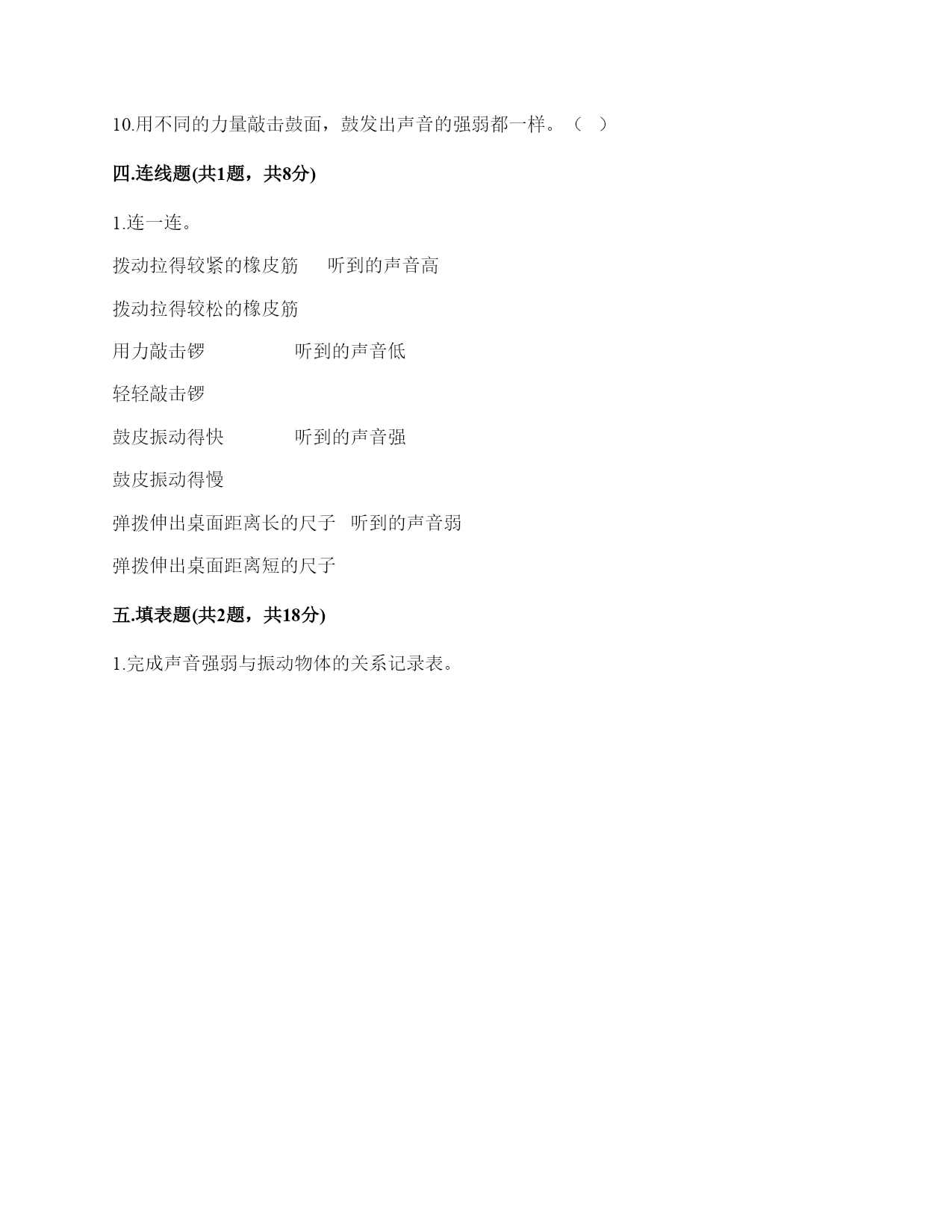 10.用不同的力量敲击鼓面，鼓发出声音的强弱都一样。（ ）

四.连线题(共1题，共8分)

1.连一连。

拨动拉得较紧的橡皮筋　　听到的声音高

拨动拉得较松的橡皮筋

用力敲击锣　　　　　听到的声音低

轻轻敲击锣

鼓皮振动得快　　　　听到的声音强

鼓皮振动得慢

弹拨伸出桌面距离长的尺子　听到的声音弱

弹拨伸出桌面距离短的尺子

五.填表题(共2题，共18分)

1.完成声音强弱与振动物体的关系记录表。